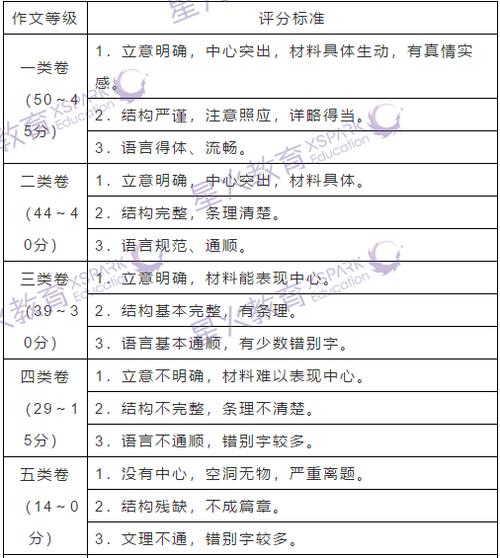 | 作文等级 | 评分标准 |
|---|---|
| 一类卷（50～45分） | 1．立意明确，中心突出，材料具体生动，有真情实感。 |
| | 2．结构严谨，注意照应，详略得当。 |
| | 3．语言得体、流畅。 |
| 二类卷（44～40分） | 1．立意明确，中心突出，材料具体。 |
| | 2．结构完整，条理清楚。 |
| | 3．语言规范、通顺。 |
| 三类卷（39～30分） | 1．立意明确，材料能表现中心。 |
| | 2．结构基本完整，有条理。 |
| | 3．语言基本通顺，有少数错别字。 |
| 四类卷（29～15分） | 1．立意不明确，材料难以表现中心。 |
| | 2．结构不完整，条理不清楚。 |
| | 3．语言不通顺，错别字较多。 |
| 五类卷（14～0分） | 1．没有中心，空洞无物，严重离题。 |
| | 2．结构残缺，不成篇章。 |
| | 3．文理不通，错别字较多。 |

星火教育 XSPARK Education